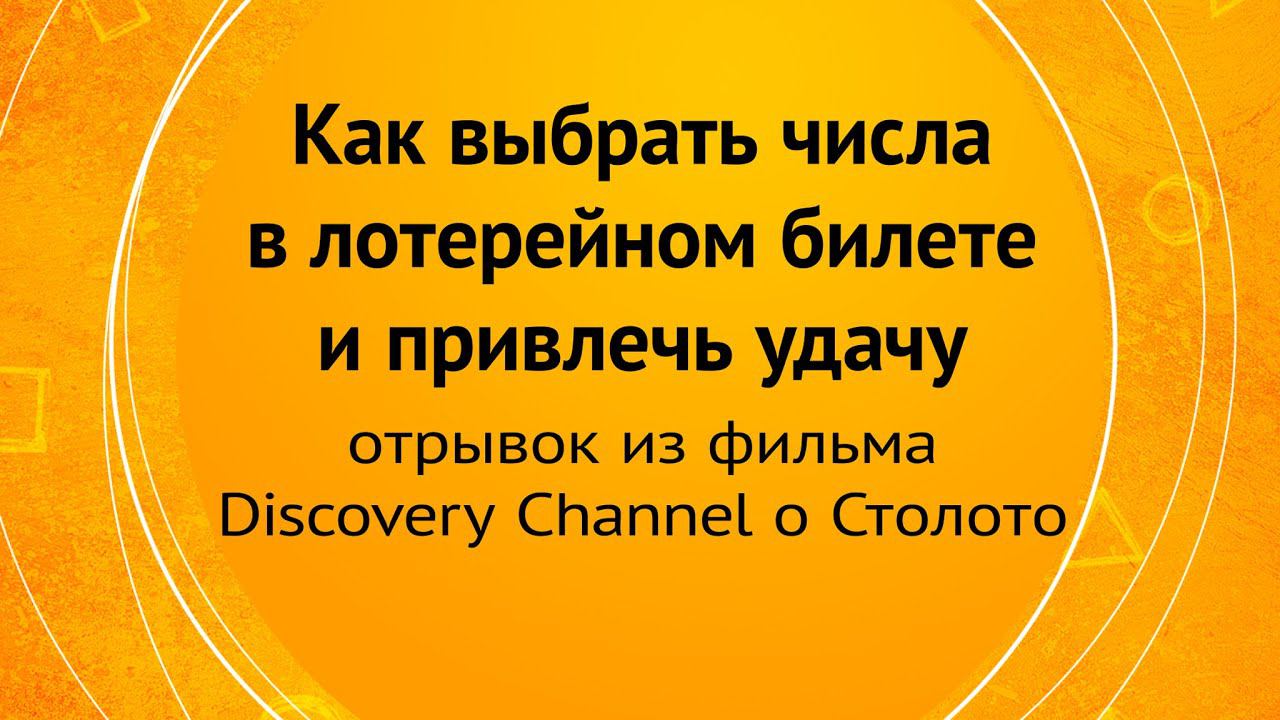 Как выбрать числа в лотерейном билете и привлечь удачу

отрывок из фильма Discovery Channel о Столото